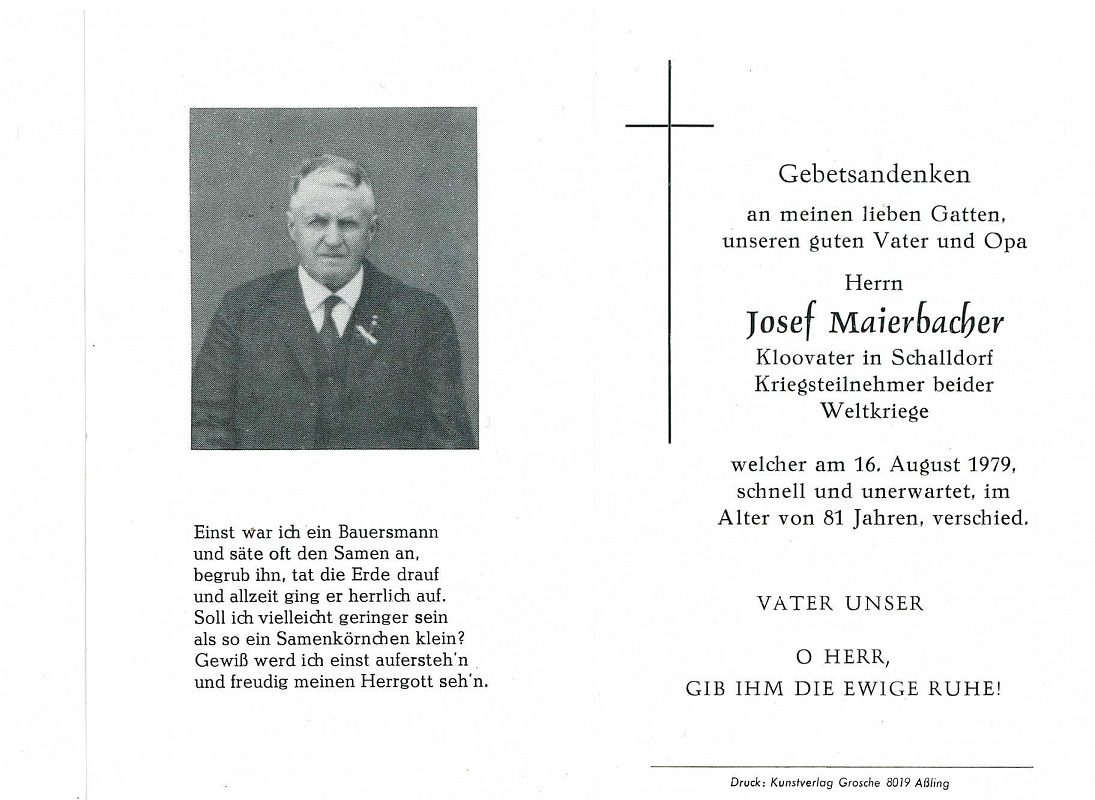 Einst war ich ein Bauersmann
und säte oft den Samen an,
begrub ihn, tat die Erde drauf
und allzeit ging er herrlich auf.
Soll ich vielleicht geringer sein
als so ein Samenkörnchen klein?
Gewiß werd ich einst aufersteh'n
und freudig meinen Herrgott seh'n.

Gebetsandenken

an meinen lieben Gatten,
unseren guten Vater und Opa

Herrn

Josef Maierbacher

Kloovater in Schalldorf
Kriegsteilnehmer beider
Weltkriege

welcher am 16. August 1979,
schnell und unerwartet, im
Alter von 81 Jahren, verschied.

VATER UNSER

O HERR,
GIB IHM DIE EWIGE RUHE!

Druck: Kunstverlag Grosche 8019 Aßling